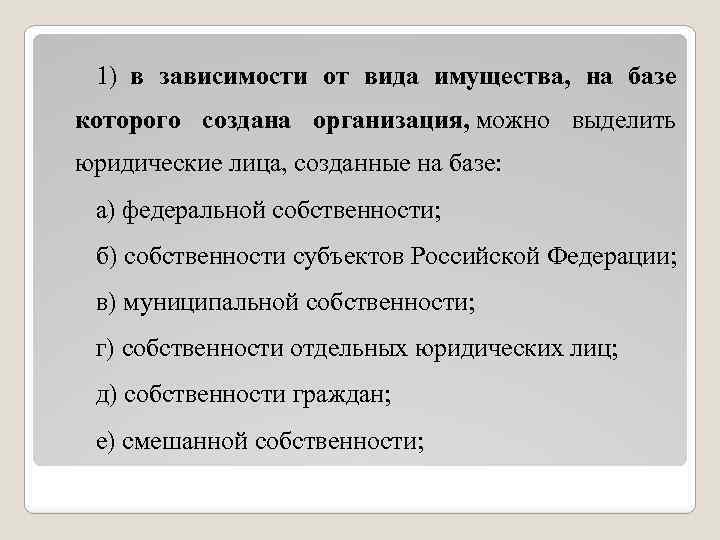 1) в зависимости от вида имущества, на базе которого создана организация, можно выделить юридические лица, созданные на базе:

а) федеральной собственности;

б) собственности субъектов Российской Федерации;

в) муниципальной собственности;

г) собственности отдельных юридических лиц;

д) собственности граждан;

е) смешанной собственности;